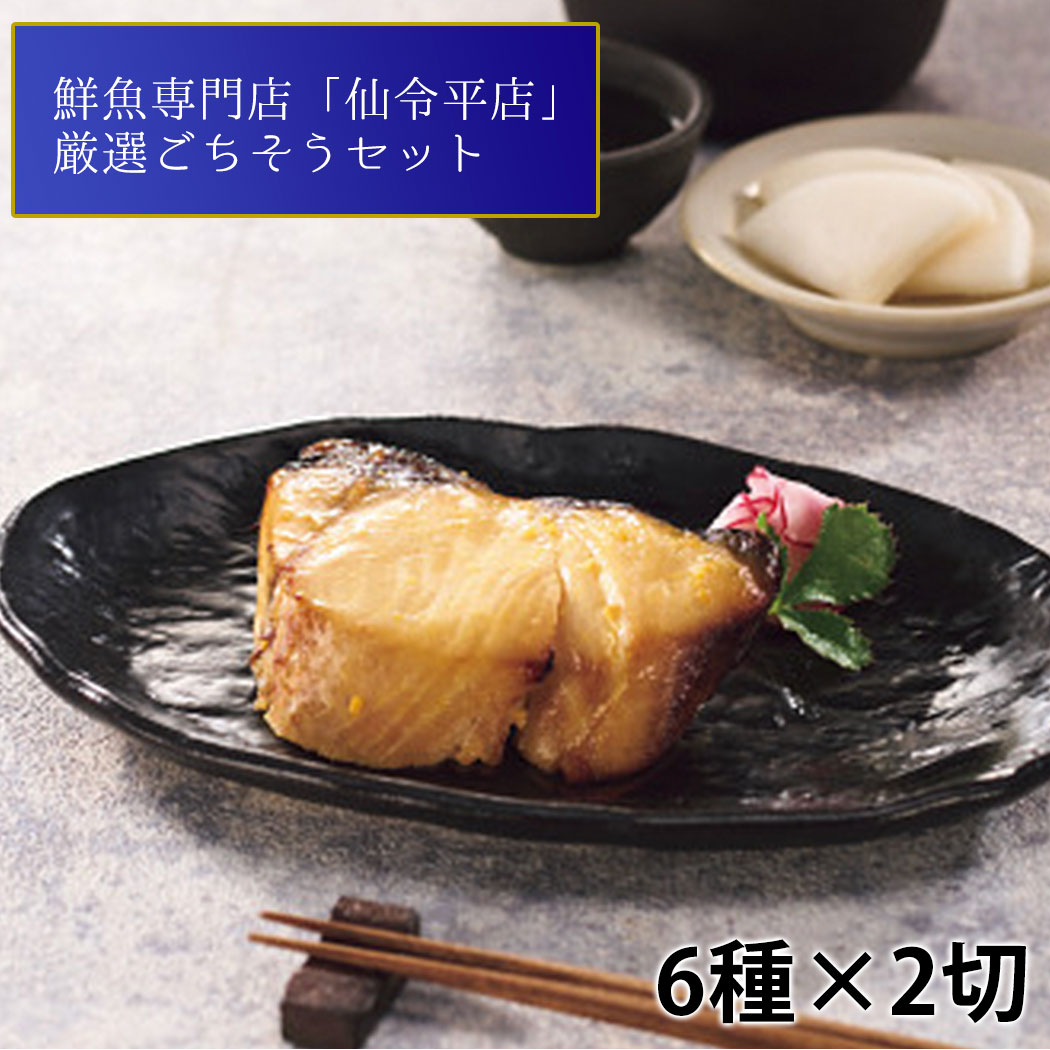 鮮魚専門店「仙令平店」
厳選ごちそうセット

6種×2切